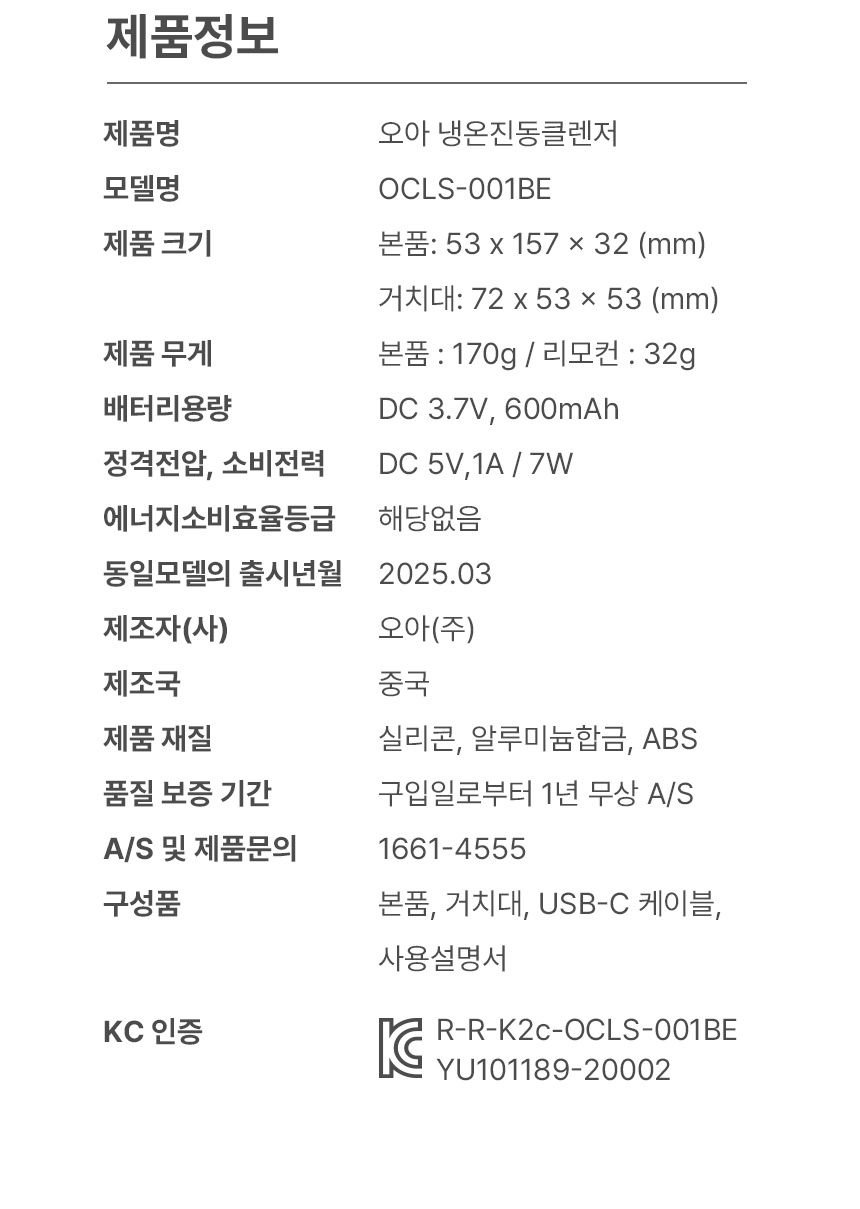 제품정보

제품명
오아 냉온진동클렌저

모델명
OCLS-001BE

제품 크기
본품: 53 x 157 × 32 (mm)
거치대: 72 x 53 × 53 (mm)

제품 무게
본품 : 170g / 리모컨 : 32g

배터리용량
DC 3.7V, 600mAh

정격전압, 소비전력
DC 5V,1A / 7W

에너지소비효율등급
해당없음

동일모델의 출시년월
2025.03

제조자(사)
오아(주)

제조국
중국

제품 재질
실리콘, 알루미늄합금, ABS

품질 보증 기간
구입일로부터 1년 무상 A/S

A/S 및 제품문의
1661-4555

구성품
본품, 거치대, USB-C 케이블, 사용설명서

KC 인증
R-R-K2c-OCLS-001BE
YU101189-20002